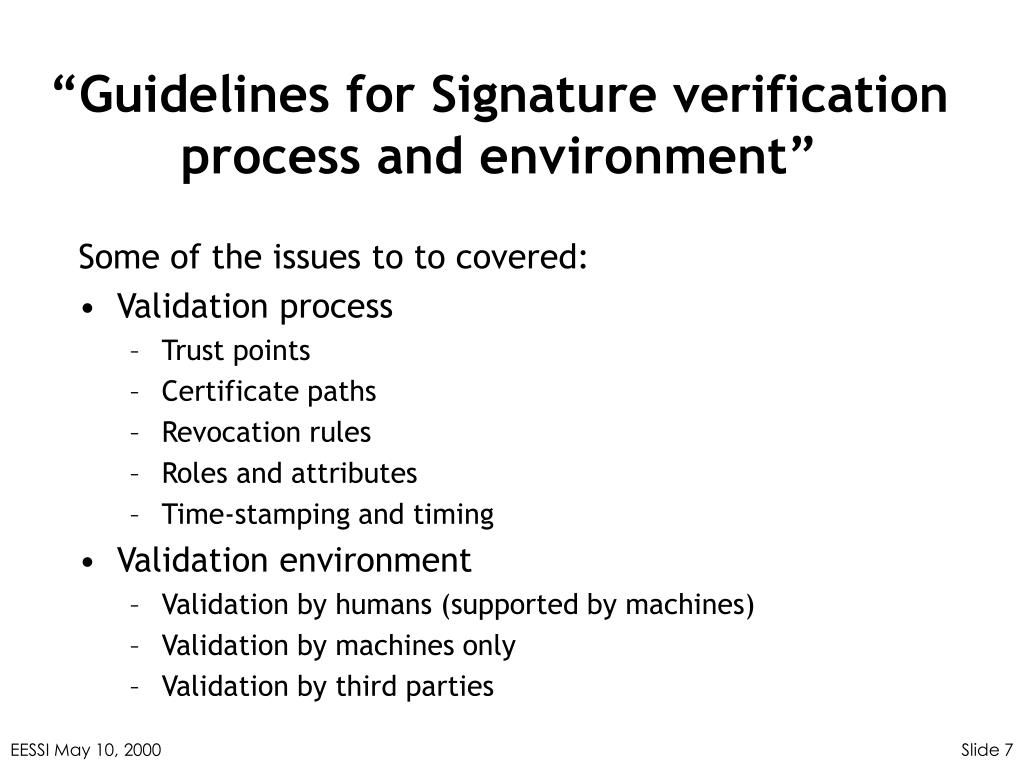 “Guidelines for Signature verification process and environment”

Some of the issues to to covered:
• Validation process
– Trust points
– Certificate paths
– Revocation rules
– Roles and attributes
– Time-stamping and timing
• Validation environment
– Validation by humans (supported by machines)
– Validation by machines only
– Validation by third parties

EESSI May 10, 2000

Slide 7